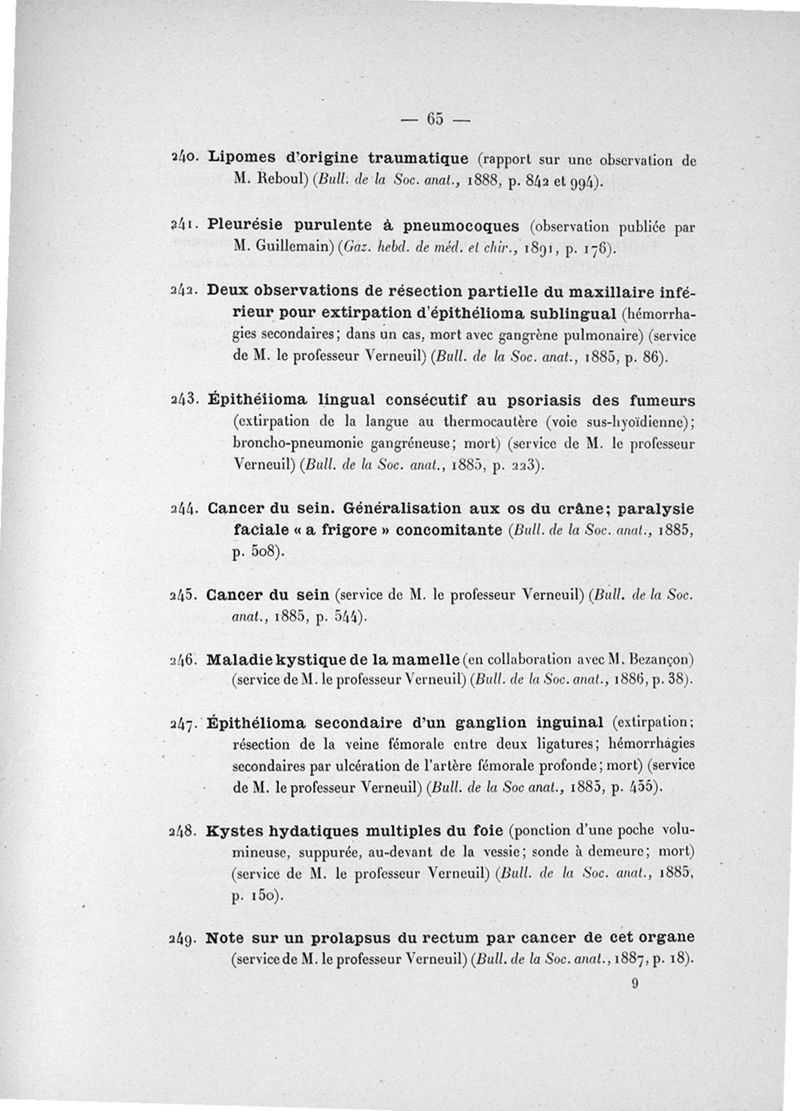 — 65 —

240. Lipomes d'origine traumatique (rapport sur une observation de M. Reboul) (Bull. de la Soc. anat., 1888, p. 842 et 994).

241. Pleurésie purulente à pneumocoques (observation publiée par M. Guillemain) (Gaz. hebd. de méd. et chir., 1891, p. 176).

242. Deux observations de résection partielle du maxillaire inférieur pour extirpation d'épithélioma sublingual (hémorrhagies secondaires; dans un cas, mort avec gangrène pulmonaire) (service de M. le professeur Verneuil) (Bull. de la Soc. anat., 1885, p. 86).

243. Épithélioma lingual consécutif au psoriasis des fumeurs (extirpation de la langue au thermocautère (voie sus-hyoïdienne); broncho-pneumonie gangréneuse; mort) (service de M. le professeur Verneuil) (Bull. de la Soc. anat., 1885, p. 223).

244. Cancer du sein. Généralisation aux os du crâne; paralysie faciale « a frigore » concomitante (Bull. de la Soc. anat., 1885, p. 508).

245. Cancer du sein (service de M. le professeur Verneuil) (Bull. de la Soc. anat., 1885, p. 544).

246. Maladie kystique de la mamelle (en collaboration avec M. Bezançon) (service de M. le professeur Verneuil) (Bull. de la Soc. anat., 1886, p. 38).

247. Épithélioma secondaire d'un ganglion inguinal (extirpation; résection de la veine fémorale entre deux ligatures; hémorrhagies secondaires par ulcération de l'artère fémorale profonde; mort) (service de M. le professeur Verneuil) (Bull. de la Soc anat., 1885, p. 455).

248. Kystes hydatiques multiples du foie (ponction d'une poche volumineuse, suppurée, au-devant de la vessie; sonde à demeure; mort) (service de M. le professeur Verneuil) (Bull. de la Soc. anat., 1885, p. 150).

249. Note sur un prolapsus du rectum par cancer de cet organe (service de M. le professeur Verneuil) (Bull. de la Soc. anat., 1887, p. 18).

9